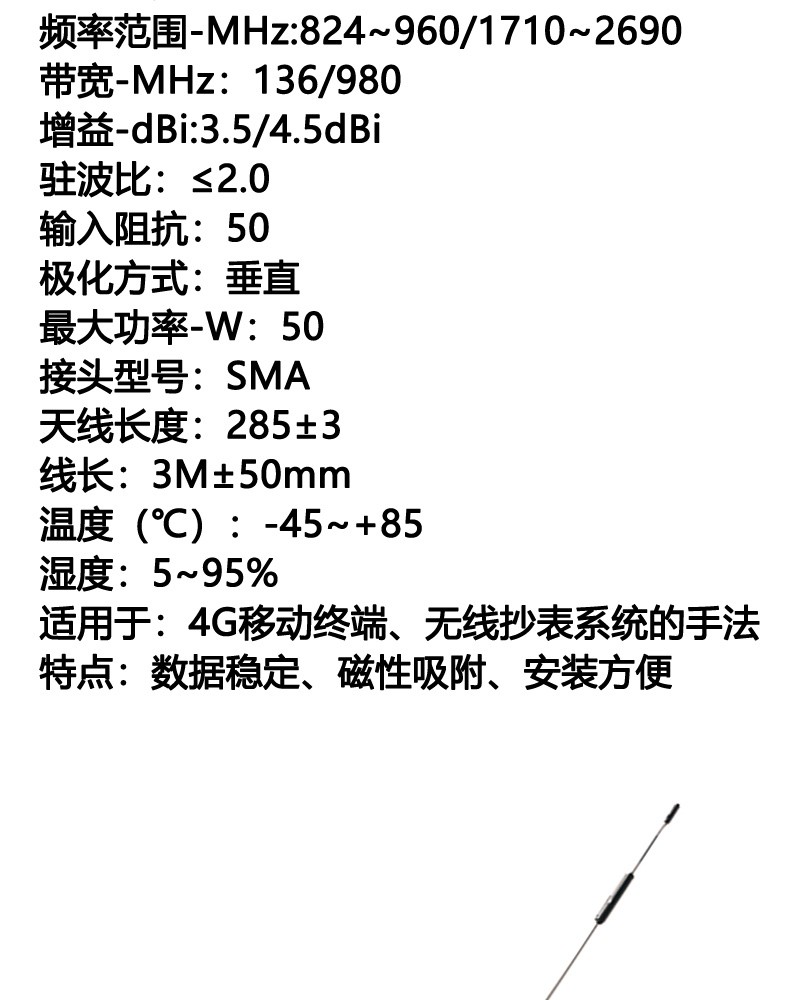 频率范围-MHz:824~960/1710~2690
带宽-MHz：136/980
增益-dBi:3.5/4.5dBi
驻波比：≤2.0
输入阻抗：50
极化方式：垂直
最大功率-W：50
接头型号：SMA
天线长度：285±3
线长：3M±50mm
温度（℃）：-45~+85
湿度：5~95%
适用于：4G移动终端、无线抄表系统的手法
特点：数据稳定、磁性吸附、安装方便